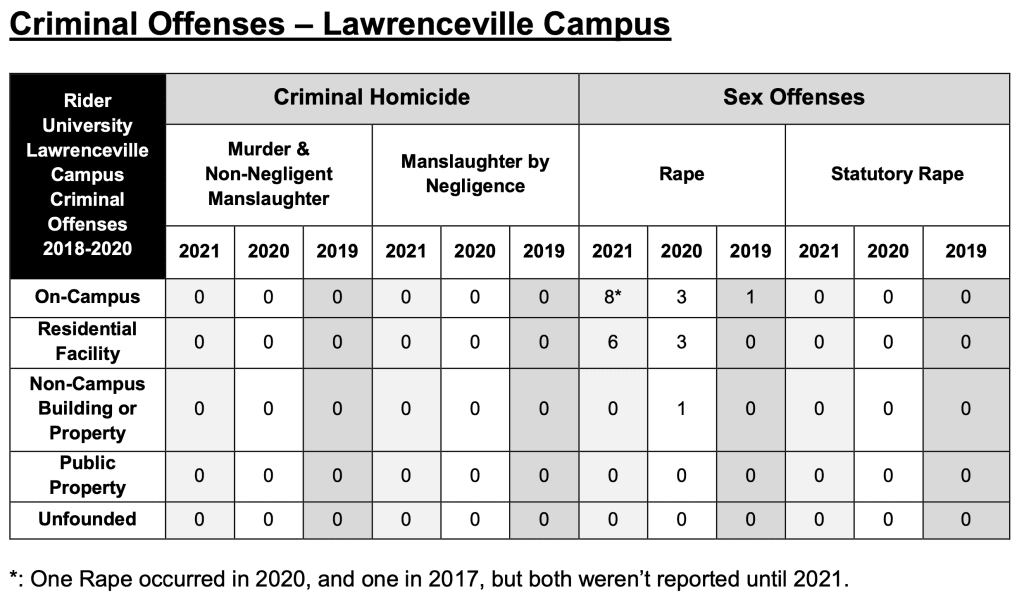 Criminal Offenses – Lawrenceville Campus

| Rider University Lawrenceville Campus Criminal Offenses 2018-2020 | Criminal Homicide | | | | | | Sex Offenses | | | | | |
|---|---|---|---|---|---|---|---|---|---|---|---|---|
| | Murder & Non-Negligent Manslaughter | | | Manslaughter by Negligence | | | Rape | | | Statutory Rape | | |
| | 2021 | 2020 | 2019 | 2021 | 2020 | 2019 | 2021 | 2020 | 2019 | 2021 | 2020 | 2019 |
| On-Campus | 0 | 0 | 0 | 0 | 0 | 0 | 8* | 3 | 1 | 0 | 0 | 0 |
| Residential Facility | 0 | 0 | 0 | 0 | 0 | 0 | 6 | 3 | 0 | 0 | 0 | 0 |
| Non-Campus Building or Property | 0 | 0 | 0 | 0 | 0 | 0 | 0 | 1 | 0 | 0 | 0 | 0 |
| Public Property | 0 | 0 | 0 | 0 | 0 | 0 | 0 | 0 | 0 | 0 | 0 | 0 |
| Unfounded | 0 | 0 | 0 | 0 | 0 | 0 | 0 | 0 | 0 | 0 | 0 | 0 |

*: One Rape occurred in 2020, and one in 2017, but both weren't reported until 2021.